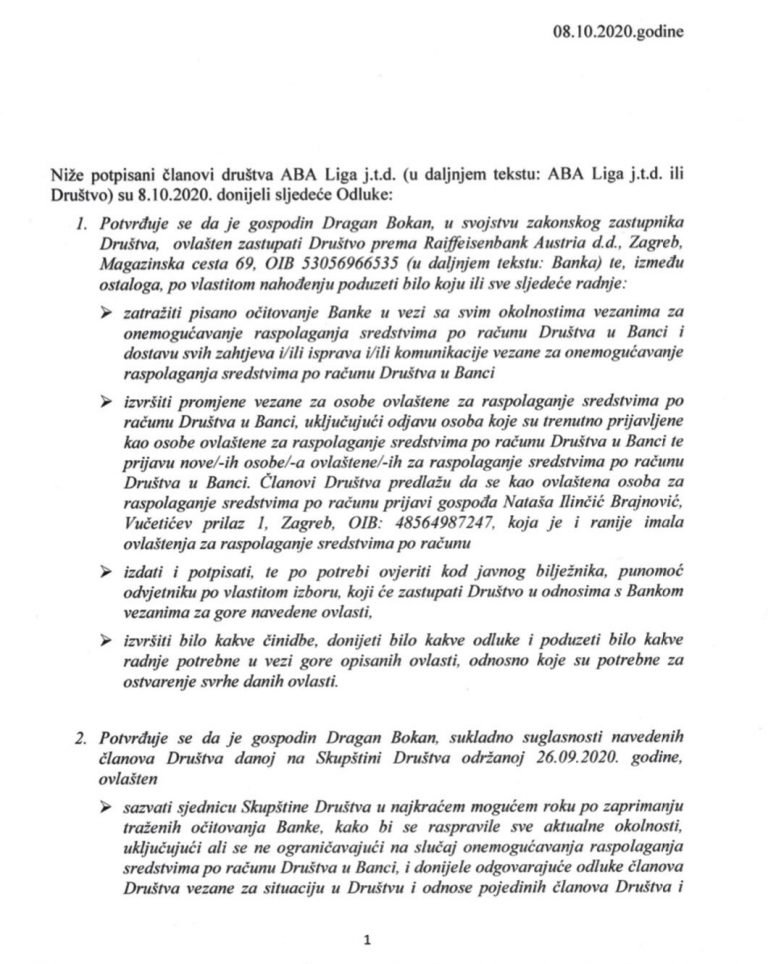 08.10.2020.godine

Niže potpisani članovi društva ABA Liga j.t.d. (u daljnjem tekstu: ABA Liga j.t.d. ili Društvo) su 8.10.2020. donijeli sljedeće Odluke:

1. Potvrđuje se da je gospodin Dragan Bokan, u svojstvu zakonskog zastupnika Društva, ovlašten zastupati Društvo prema Raiffeisenbank Austria d.d., Zagreb, Magazinska cesta 69, OIB 53056966535 (u daljnjem tekstu: Banka) te, između ostaloga, po vlastitom nahođenju poduzeti bilo koju ili sve sljedeće radnje:

➢ zatražiti pisano očitovanje Banke u vezi sa svim okolnostima vezanima za onemogućavanje raspolaganja sredstvima po računu Društva u Banci i dostavu svih zahtjeva i/ili isprava i/ili komunikacije vezane za onemogućavanje raspolaganja sredstvima po računu Društva u Banci

➢ izvršiti promjene vezane za osobe ovlaštene za raspolaganje sredstvima po računu Društva u Banci, uključujući odjavu osoba koje su trenutno prijavljene kao osobe ovlaštene za raspolaganje sredstvima po računu Društva u Banci te prijavu nove/-ih osobe/-a ovlaštene/-ih za raspolaganje sredstvima po računu Društva u Banci. Članovi Društva predlažu da se kao ovlaštena osoba za raspolaganje sredstvima po računu prijavi gospođa Nataša Ilinčić Brajnović, Vučetićev prilaz 1, Zagreb, OIB: 48564987247, koja je i ranije imala ovlaštenja za raspolaganje sredstvima po računu

➢ izdati i potpisati, te po potrebi ovjeriti kod javnog bilježnika, punomoć odvjetniku po vlastitom izboru, koji će zastupati Društvo u odnosima s Bankom vezanima za gore navedene ovlasti,

➢ izvršiti bilo kakve činidbe, donijeti bilo kakve odluke i poduzeti bilo kakve radnje potrebne u vezi gore opisanih ovlasti, odnosno koje su potrebne za ostvarenje svrhe danih ovlasti.

2. Potvrđuje se da je gospodin Dragan Bokan, sukladno suglasnosti navedenih članova Društva danoj na Skupštini Društva održanoj 26.09.2020. godine, ovlašten

➢ sazvati sjednicu Skupštine Društva u najkraćem mogućem roku po zaprimanju traženih očitovanja Banke, kako bi se raspravile sve aktualne okolnosti, uključujući ali se ne ograničavajući na slučaj onemogućavanja raspolaganja sredstvima po računu Društva u Banci, i donijele odgovarajuće odluke članova Društva vezane za situaciju u Društvu i odnose pojedinih članova Društva i

1